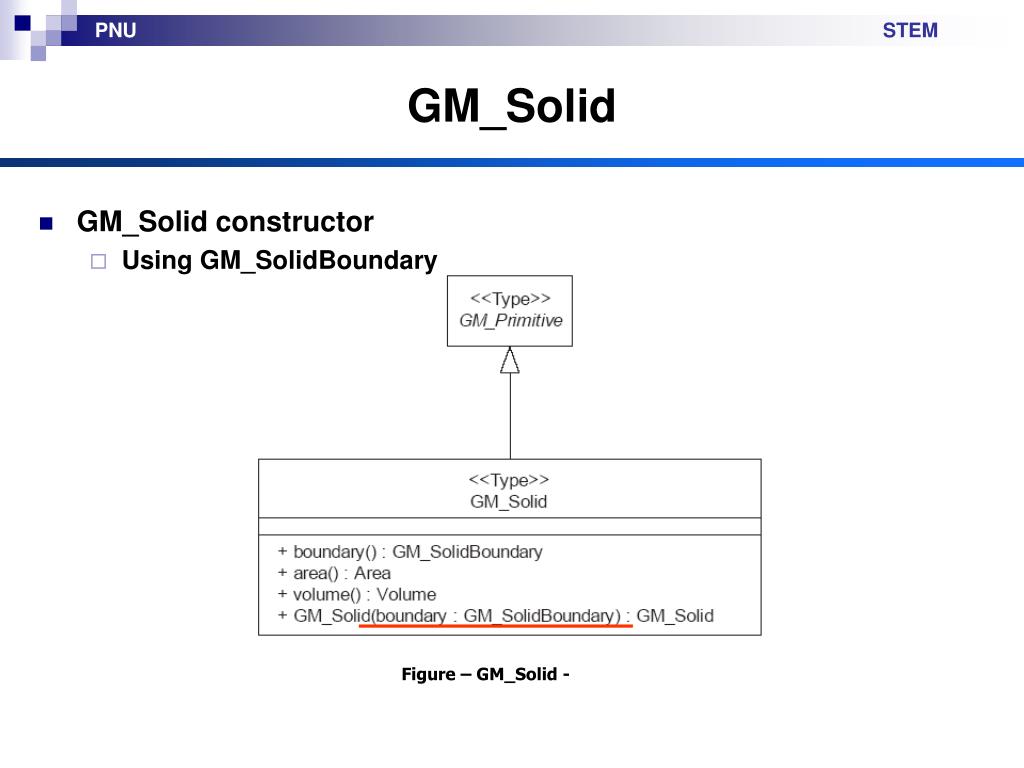 PNU

STEM

GM_Solid

GM_Solid constructor

Using GM_SolidBoundary

<<Type>>
GM_Primitive

<<Type>>
GM_Solid

+ boundary() : GM_SolidBoundary
+ area() : Area
+ volume() : Volume
+ GM_Solid(boundary : GM_SolidBoundary) : GM_Solid

Figure – GM_Solid -